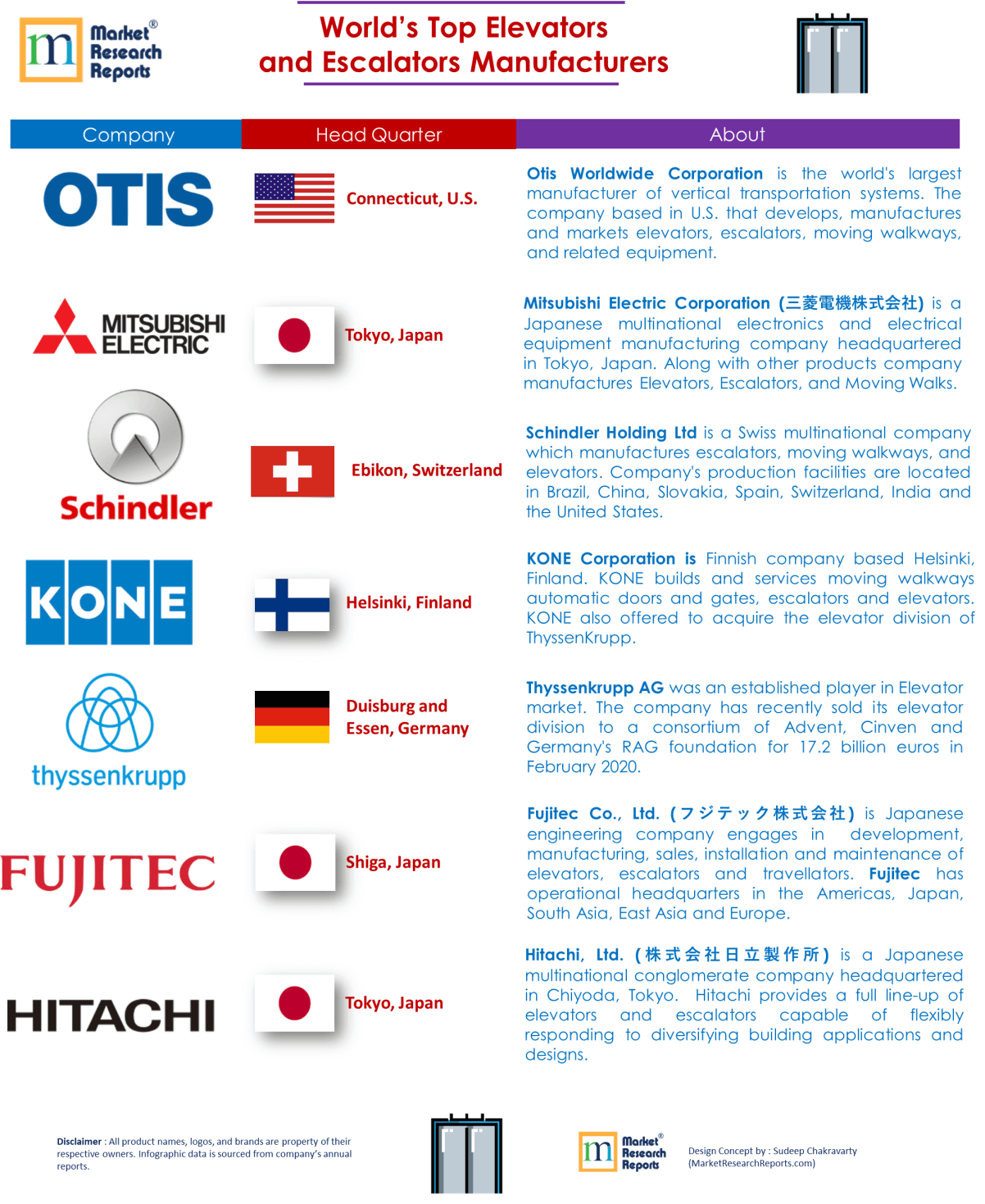 m Market® Research Reports

World's Top Elevators and Escalators Manufacturers

| Company | Head Quarter | About |
|---|---|---|
| OTIS | Connecticut, U.S. | Otis Worldwide Corporation is the world's largest manufacturer of vertical transportation systems. The company based in U.S. that develops, manufactures and markets elevators, escalators, moving walkways, and related equipment. |
| MITSUBISHI ELECTRIC | Tokyo, Japan | Mitsubishi Electric Corporation (三菱電機株式会社) is a Japanese multinational electronics and electrical equipment manufacturing company headquartered in Tokyo, Japan. Along with other products company manufactures Elevators, Escalators, and Moving Walks. |
| Schindler | Ebikon, Switzerland | Schindler Holding Ltd is a Swiss multinational company which manufactures escalators, moving walkways, and elevators. Company's production facilities are located in Brazil, China, Slovakia, Spain, Switzerland, India and the United States. |
| KONE | Helsinki, Finland | KONE Corporation is Finnish company based Helsinki, Finland. KONE builds and services moving walkways automatic doors and gates, escalators and elevators. KONE also offered to acquire the elevator division of ThyssenKrupp. |
| thyssenkrupp | Duisburg and Essen, Germany | Thyssenkrupp AG was an established player in Elevator market. The company has recently sold its elevator division to a consortium of Advent, Cinven and Germany's RAG foundation for 17.2 billion euros in February 2020. |
| FUJITEC | Shiga, Japan | Fujitec Co., Ltd. (フジテック株式会社) is Japanese engineering company engages in development, manufacturing, sales, installation and maintenance of elevators, escalators and travellators. Fujitec has operational headquarters in the Americas, Japan, South Asia, East Asia and Europe. |
| HITACHI | Tokyo, Japan | Hitachi, Ltd. (株式会社日立製作所) is a Japanese multinational conglomerate company headquartered in Chiyoda, Tokyo. Hitachi provides a full line-up of elevators and escalators capable of flexibly responding to diversifying building applications and designs. |

Disclaimer : All product names, logos, and brands are property of their respective owners. Infographic data is sourced from company's annual reports.

m Market® Research Reports

Design Concept by : Sudeep Chakravarty (MarketResearchReports.com)